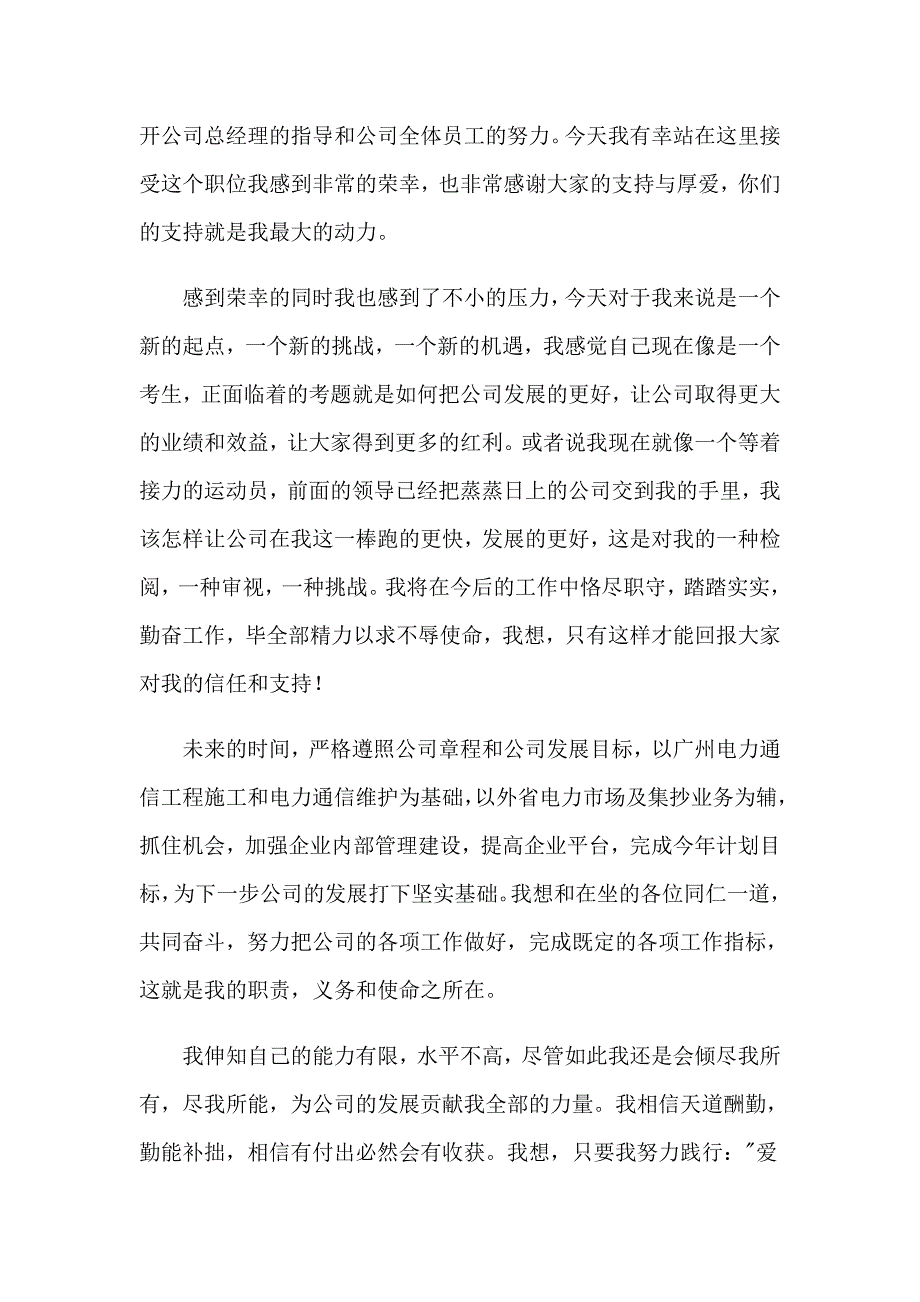 开公司总经理的指导和公司全体员工的努力。今天我有幸站在这里接受这个职位我感到非常的荣幸，也非常感谢大家的支持与厚爱，你们的支持就是我最大的动力。

感到荣幸的同时我也感到了不小的压力，今天对于我来说是一个新的起点，一个新的挑战，一个新的机遇，我感觉自己现在像是一个考生，正面临着的考题就是如何把公司发展的更好，让公司取得更大的业绩和效益，让大家得到更多的红利。或者说我现在就像一个等着接力的运动员，前面的领导已经把蒸蒸日上的公司交到我的手里，我该怎样让公司在我这一棒跑的更快，发展的更好，这是对我的一种检阅，一种审视，一种挑战。我将在今后的工作中恪尽职守，踏踏实实，勤奋工作，毕全部精力以求不辱使命，我想，只有这样才能回报大家对我的信任和支持！

未来的时间，严格遵照公司章程和公司发展目标，以广州电力通信工程施工和电力通信维护为基础，以外省电力市场及集抄业务为辅，抓住机会，加强企业内部管理建设，提高企业平台，完成今年计划目标，为下一步公司的发展打下坚实基础。我想和在坐的各位同仁一道，共同奋斗，努力把公司的各项工作做好，完成既定的各项工作指标，这就是我的职责，义务和使命之所在。

我伸知自己的能力有限，水平不高，尽管如此我还是会倾尽我所有，尽我所能，为公司的发展贡献我全部的力量。我相信天道酬勤，勤能补拙，相信有付出必然会有收获。我想，只要我努力践行："爱